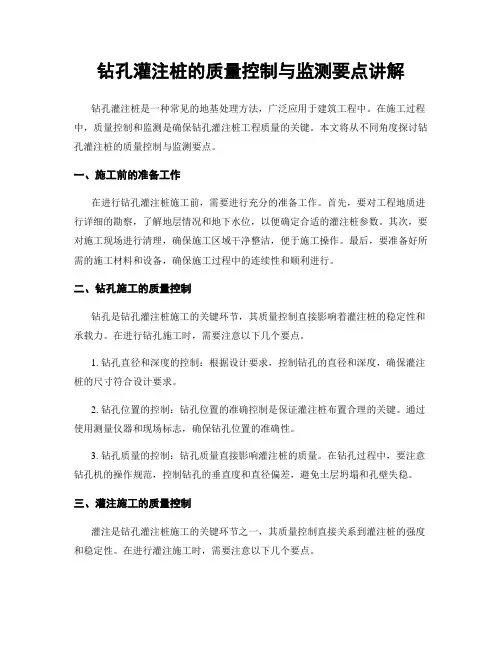 钻孔灌注桩的质量控制与监测要点讲解

钻孔灌注桩是一种常见的地基处理方法，广泛应用于建筑工程中。在施工过程中，质量控制和监测是确保钻孔灌注桩工程质量的关键。本文将从不同角度探讨钻孔灌注桩的质量控制与监测要点。

一、施工前的准备工作

在进行钻孔灌注桩施工前，需要进行充分的准备工作。首先，要对工程地质进行详细的勘察，了解地层情况和地下水位，以便确定合适的灌注桩参数。其次，要对施工现场进行清理，确保施工区域干净整洁，便于施工操作。最后，要准备好所需的施工材料和设备，确保施工过程中的连续性和顺利进行。

二、钻孔施工的质量控制

钻孔是钻孔灌注桩施工的关键环节，其质量控制直接影响着灌注桩的稳定性和承载力。在进行钻孔施工时，需要注意以下几个要点。

1. 钻孔直径和深度的控制：根据设计要求，控制钻孔的直径和深度，确保灌注桩的尺寸符合设计要求。

2. 钻孔位置的控制：钻孔位置的准确控制是保证灌注桩布置合理的关键。通过使用测量仪器和现场标志，确保钻孔位置的准确性。

3. 钻孔质量的控制：钻孔质量直接影响灌注桩的质量。在钻孔过程中，要注意钻孔机的操作规范，控制钻孔的垂直度和直径偏差，避免土层坍塌和孔壁失稳。

三、灌注施工的质量控制

灌注是钻孔灌注桩施工的关键环节之一，其质量控制直接关系到灌注桩的强度和稳定性。在进行灌注施工时，需要注意以下几个要点。